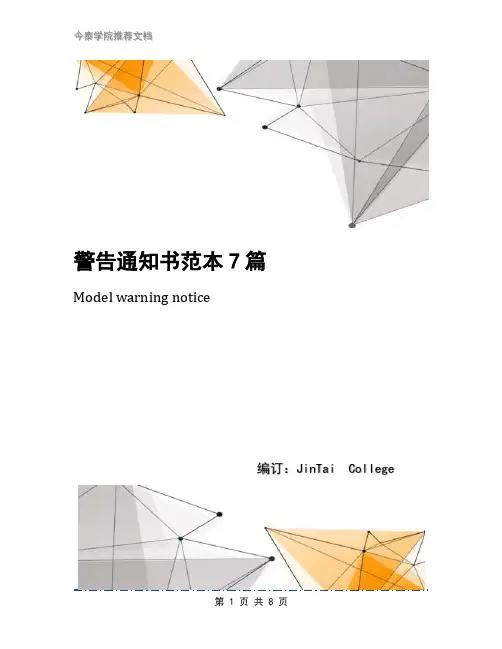 今泰学院推荐文档

警告通知书范本 7 篇

Model warning notice

编订：JinTai College

第 1 页 共 8 页